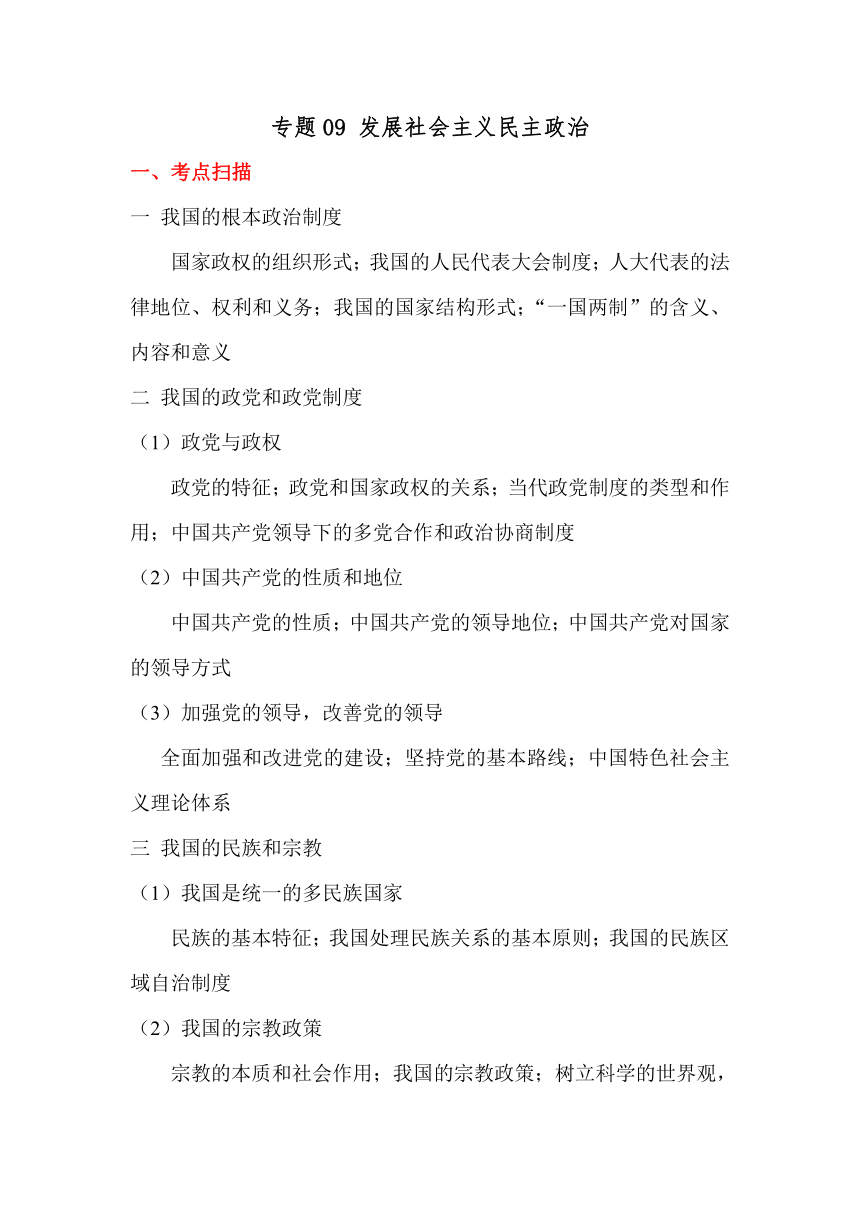 专题 09 发展社会主义民主政治

一、考点扫描

一 我国的根本政治制度

国家政权的组织形式；我国的人民代表大会制度；人大代表的法律地位、权利和义务；我国的国家结构形式；“一国两制”的含义、内容和意义

二 我国的政党和政党制度

（1）政党与政权

政党的特征；政党和国家政权的关系；当代政党制度的类型和作用；中国共产党领导下的多党合作和政治协商制度

（2）中国共产党的性质和地位

中国共产党的性质；中国共产党的领导地位；中国共产党对国家的领导方式

（3）加强党的领导，改善党的领导

全面加强和改进党的建设；坚持党的基本路线；中国特色社会主义理论体系

三 我国的民族和宗教

（1）我国是统一的多民族国家

民族的基本特征；我国处理民族关系的基本原则；我国的民族区域自治制度

（2）我国的宗教政策

宗教的本质和社会作用；我国的宗教政策；树立科学的世界观，